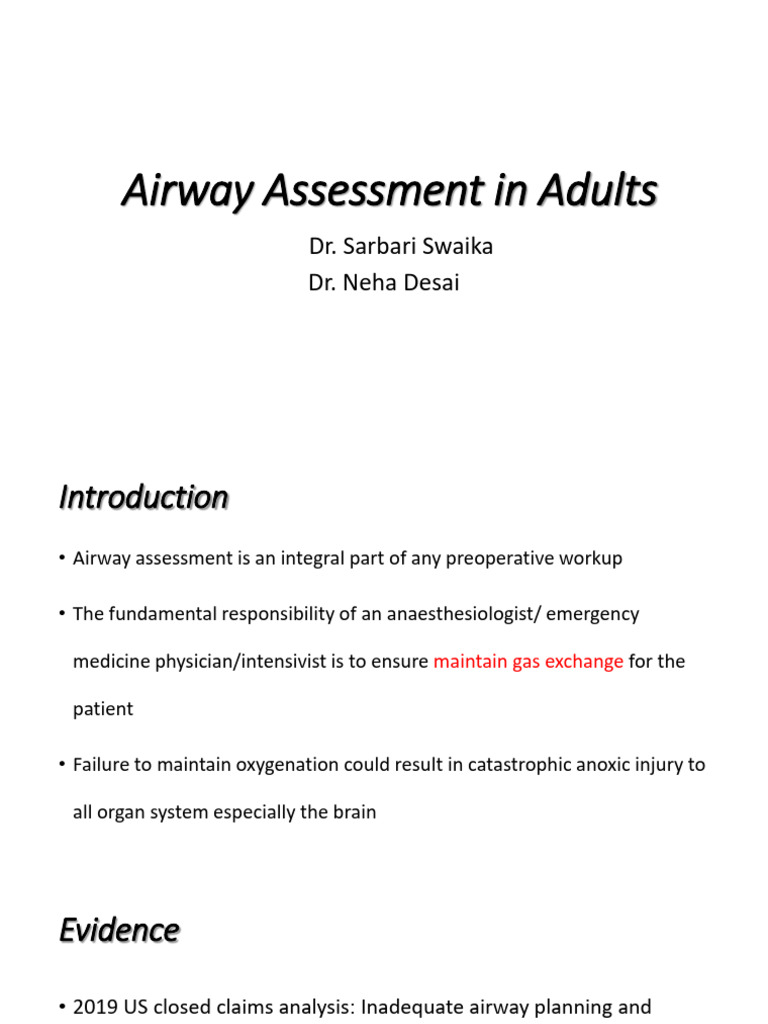 Airway Assessment in Adults

Dr. Sarbari Swaika
Dr. Neha Desai

Introduction

• Airway assessment is an integral part of any preoperative workup

• The fundamental responsibility of an anaesthesiologist/ emergency medicine physician/intensivist is to ensure maintain gas exchange for the patient

• Failure to maintain oxygenation could result in catastrophic anoxic injury to all organ system especially the brain

Evidence

• 2019 US closed claims analysis: Inadequate airway planning and